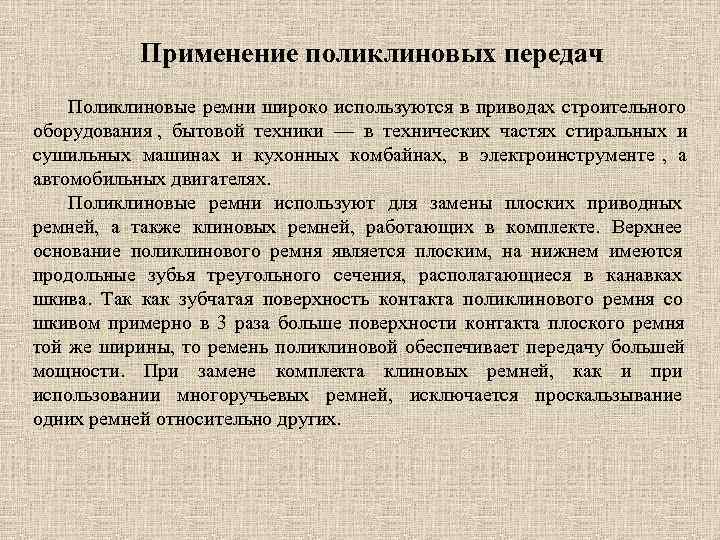 Применение поликлиновых передач

Поликлиновые ремни широко используются в приводах строительного оборудования , бытовой техники — в технических частях стиральных и сушильных машинах и кухонных комбайнах, в электроинструменте , а автомобильных двигателях.

Поликлиновые ремни используют для замены плоских приводных ремней, а также клиновых ремней, работающих в комплекте. Верхнее основание поликлинового ремня является плоским, на нижнем имеются продольные зубья треугольного сечения, располагающиеся в канавках шкива. Так как зубчатая поверхность контакта поликлинового ремня со шкивом примерно в 3 раза больше поверхности контакта плоского ремня той же ширины, то ремень поликлиновой обеспечивает передачу большей мощности. При замене комплекта клиновых ремней, как и при использовании многоручьевых ремней, исключается проскальзывание одних ремней относительно других.